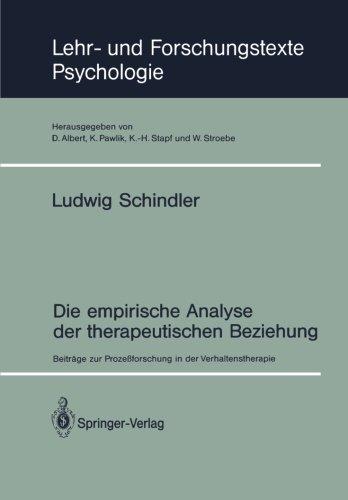 Lehr- und Forschungstexte Psychologie

Herausgegeben von
D. Albert, K. Pawlik, K.-H. Stapf und W. Stroebe

Ludwig Schindler

Die empirische Analyse der therapeutischen Beziehung

Beiträge zur Prozeßforschung in der Verhaltenstherapie

Springer-Verlag